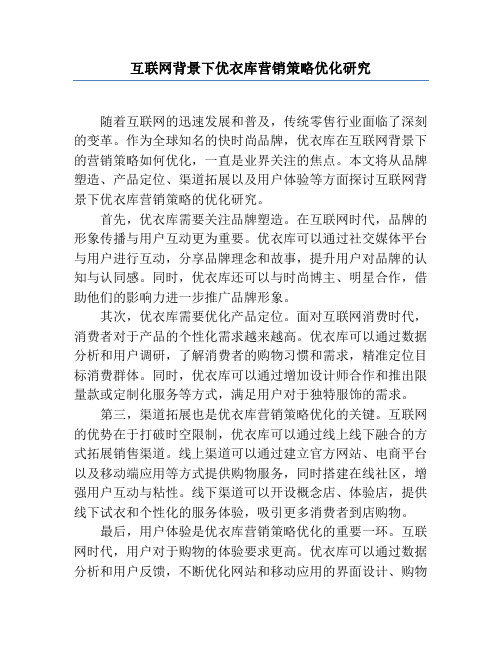 互联网背景下优衣库营销策略优化研究

随着互联网的迅速发展和普及，传统零售行业面临了深刻的变革。作为全球知名的快时尚品牌，优衣库在互联网背景下的营销策略如何优化，一直是业界关注的焦点。本文将从品牌塑造、产品定位、渠道拓展以及用户体验等方面探讨互联网背景下优衣库营销策略的优化研究。

首先，优衣库需要关注品牌塑造。在互联网时代，品牌的形象传播与用户互动更为重要。优衣库可以通过社交媒体平台与用户进行互动，分享品牌理念和故事，提升用户对品牌的认知与认同感。同时，优衣库还可以与时尚博主、明星合作，借助他们的影响力进一步推广品牌形象。

其次，优衣库需要优化产品定位。面对互联网消费时代，消费者对于产品的个性化需求越来越高。优衣库可以通过数据分析和用户调研，了解消费者的购物习惯和需求，精准定位目标消费群体。同时，优衣库可以通过增加设计师合作和推出限量款或定制化服务等方式，满足用户对于独特服饰的需求。

第三，渠道拓展也是优衣库营销策略优化的关键。互联网的优势在于打破时空限制，优衣库可以通过线上线下融合的方式拓展销售渠道。线上渠道可以通过建立官方网站、电商平台以及移动端应用等方式提供购物服务，同时搭建在线社区，增强用户互动与粘性。线下渠道可以开设概念店、体验店，提供线下试衣和个性化的服务体验，吸引更多消费者到店购物。

最后，用户体验是优衣库营销策略优化的重要一环。互联网时代，用户对于购物的体验要求更高。优衣库可以通过数据分析和用户反馈，不断优化网站和移动应用的界面设计、购物